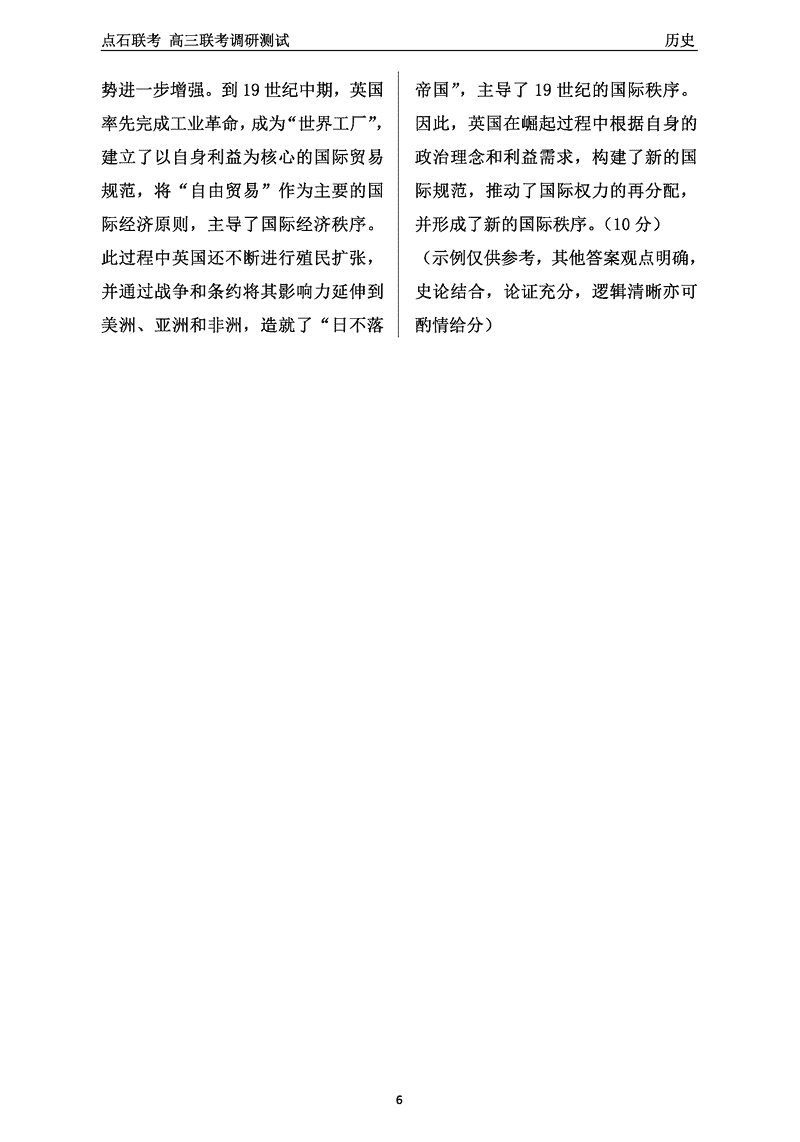 点石联考 高三联考调研测试

历史

势进一步增强。到 19 世纪中期，英国率先完成工业革命，成为“世界工厂”，建立了以自身利益为核心的国际贸易规范，将“自由贸易”作为主要的国际经济原则，主导了国际经济秩序。此过程中英国还不断进行殖民扩张，并通过战争和条约将其影响力延伸到美洲、亚洲和非洲，造就了“日不落帝国”，主导了 19 世纪的国际秩序。因此，英国在崛起过程中根据自身的政治理念和利益需求，构建了新的国际规范，推动了国际权力的再分配，并形成了新的国际秩序。（10 分）

（示例仅供参考，其他答案观点明确，史论结合，论证充分，逻辑清晰亦可酌情给分）

6